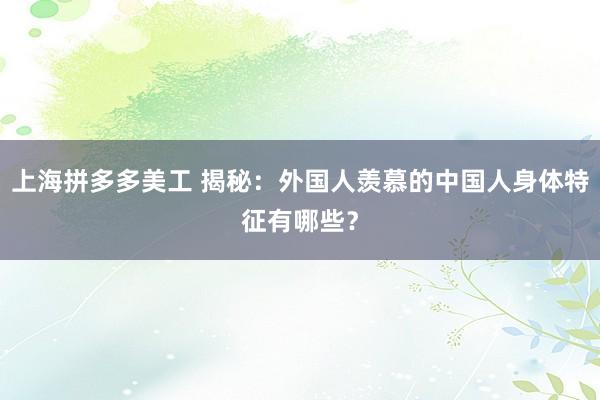 上海拼多多美工 揭秘：外国人羡慕的中国人身体特征有哪些？